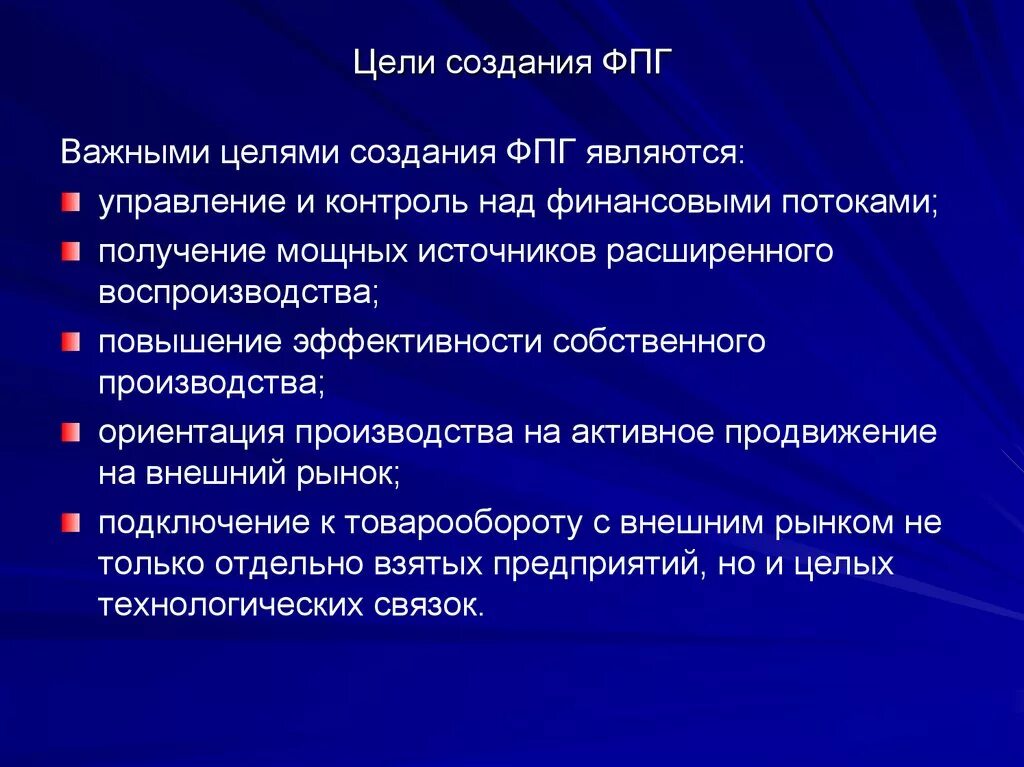 Цели создания ФПГ

Важными целями создания ФПГ являются:

управление и контроль над финансовыми потоками;

получение мощных источников расширенного воспроизводства;

повышение эффективности собственного производства;

ориентация производства на активное продвижение на внешний рынок;

подключение к товарообороту с внешним рынком не только отдельно взятых предприятий, но и целых технологических связок.